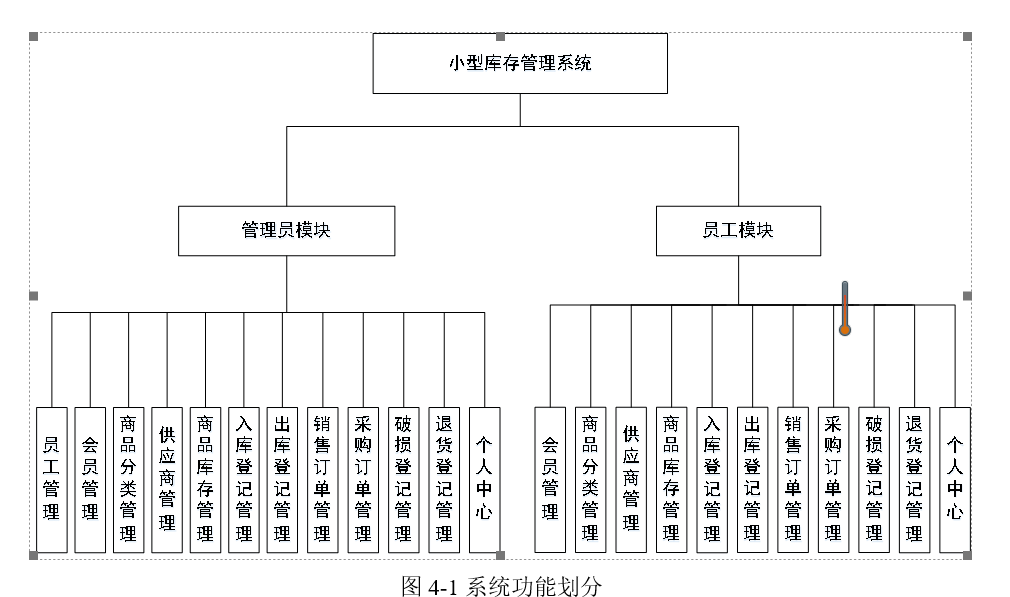 小型库存管理系统

管理员模块

员工模块

员工管理

会员管理

商品分类管理

供应商管理

商品库存管理

入库登记管理

出库登记管理

销售订单管理

采购订单管理

破损登记管理

退货登记管理

个人中心

会员管理

商品分类管理

供应商管理

商品库存管理

入库登记管理

出库登记管理

销售订单管理

采购订单管理

破损登记管理

退货登记管理

个人中心

图 4-1 系统功能划分